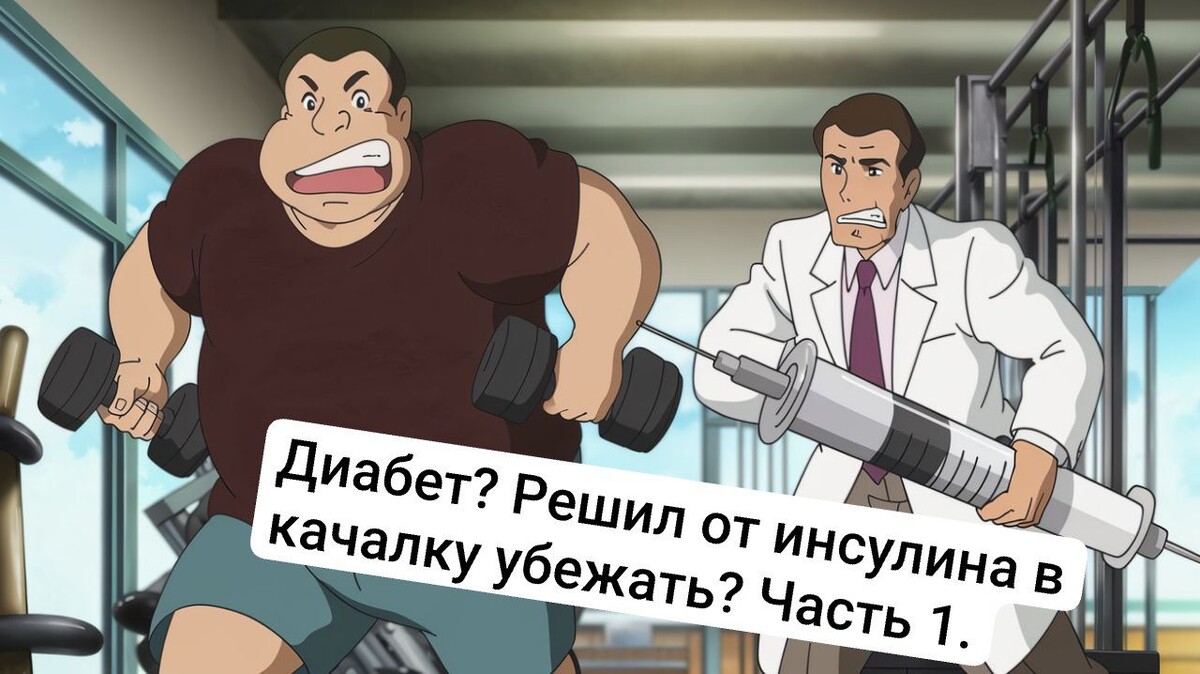 Диабет? Решил от инсулина в качалку убежать? Часть 1.